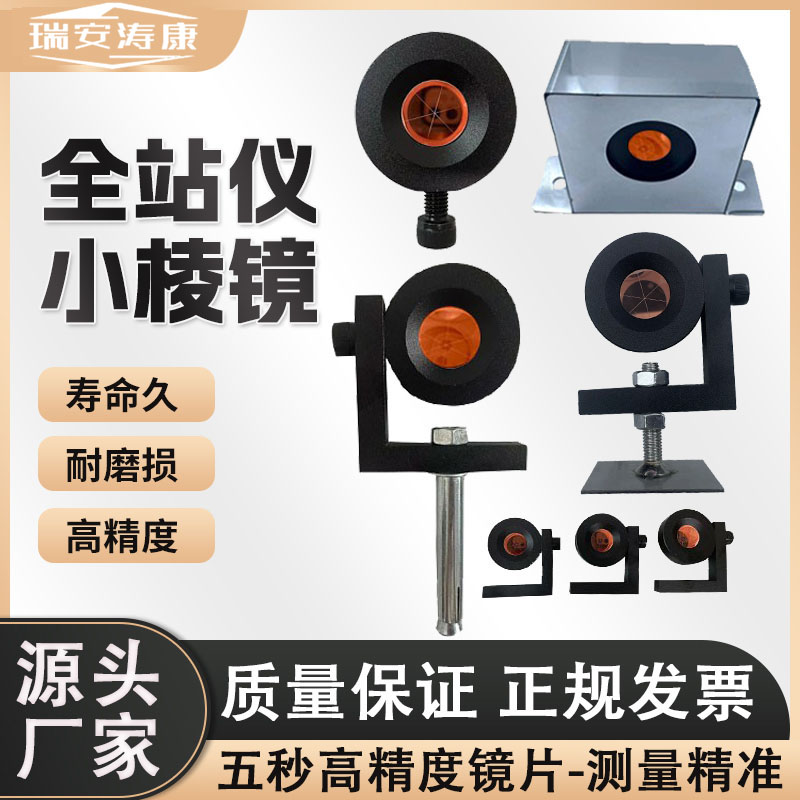 瑞安涛康

全站仪
小棱镜

寿命久

耐磨损

高精度

源头
厂家

质量保证 正规发票

五秒高精度镜片-测量精准